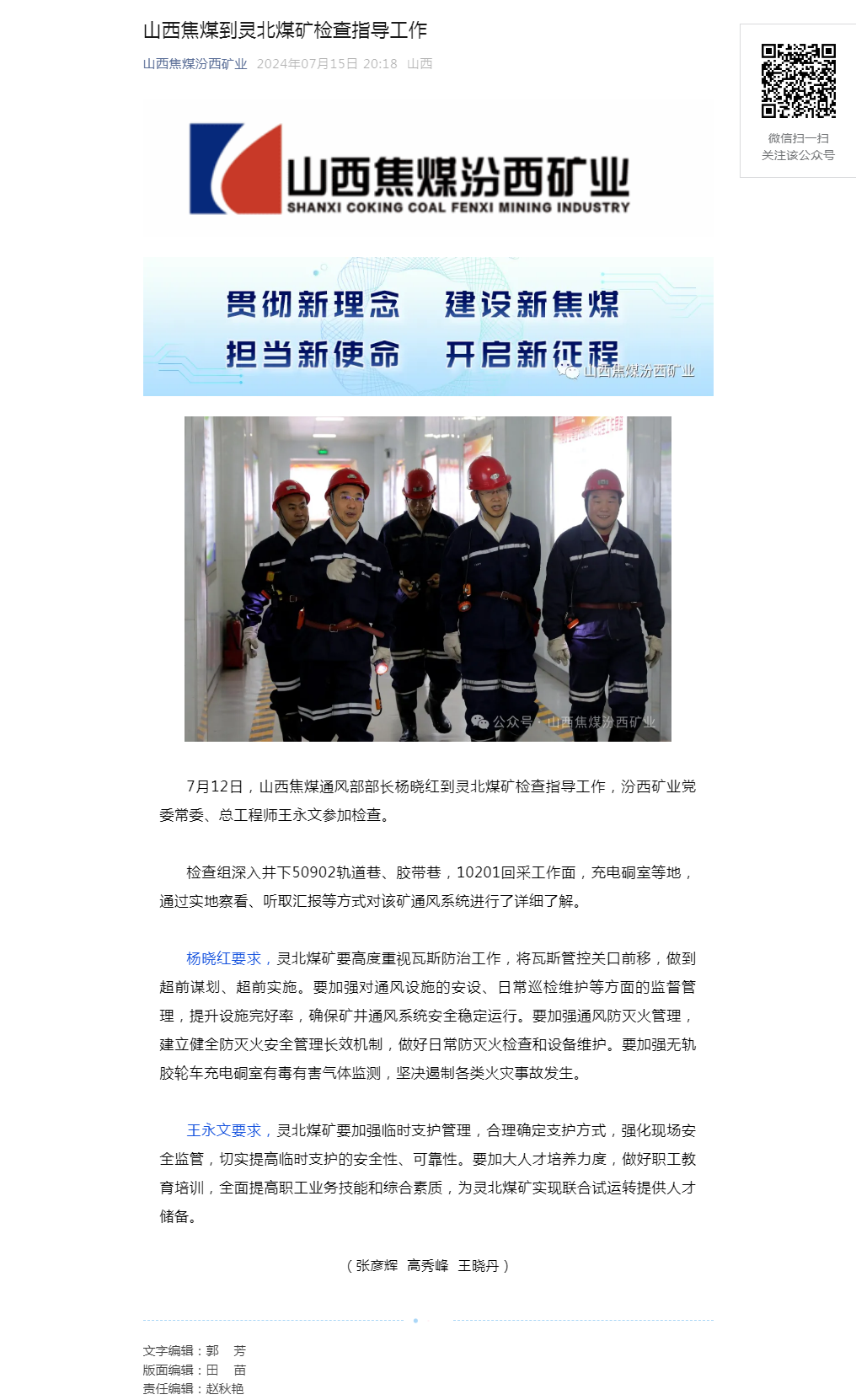 山西焦煤到灵北煤矿检查指导工作

山西焦煤汾西矿业 2024年07月15日 20:18 山西

微信扫一扫
关注该公众号

山西焦煤汾西矿业
SHANXI COKING COAL FENXI MINING INDUSTRY

贯彻新理念 建设新焦煤
担当新使命 开启新征程

山西焦煤汾西矿业

公众号 · 山西焦煤汾西矿业

7月12日，山西焦煤通风部部长杨晓红到灵北煤矿检查指导工作，汾西矿业党委常委、总工程师王永文参加检查。

检查组深入井下50902轨道巷、胶带巷，10201回采工作面，充电硐室等地，通过实地察看、听取汇报等方式对该矿通风系统进行了详细了解。

杨晓红要求，灵北煤矿要高度重视瓦斯防治工作，将瓦斯管控关口前移，做到超前谋划、超前实施。要加强对通风设施的安设、日常巡检维护等方面的监督管理，提升设施完好率，确保矿井通风系统安全稳定运行。要加强通风防灭火管理，建立健全防灭火安全管理长效机制，做好日常防灭火检查和设备维护。要加强无轨胶轮车充电硐室有毒有害气体监测，坚决遏制各类火灾事故发生。

王永文要求，灵北煤矿要加强临时支护管理，合理确定支护方式，强化现场安全监管，切实提高临时支护的安全性、可靠性。要加大人才培养力度，做好职工教育培训，全面提高职工业务技能和综合素质，为灵北煤矿实现联合试运转提供人才储备。

（张彦辉 高秀峰 王晓丹）

文字编辑：郭 芳
版面编辑：田 苗
责任编辑：赵秋艳